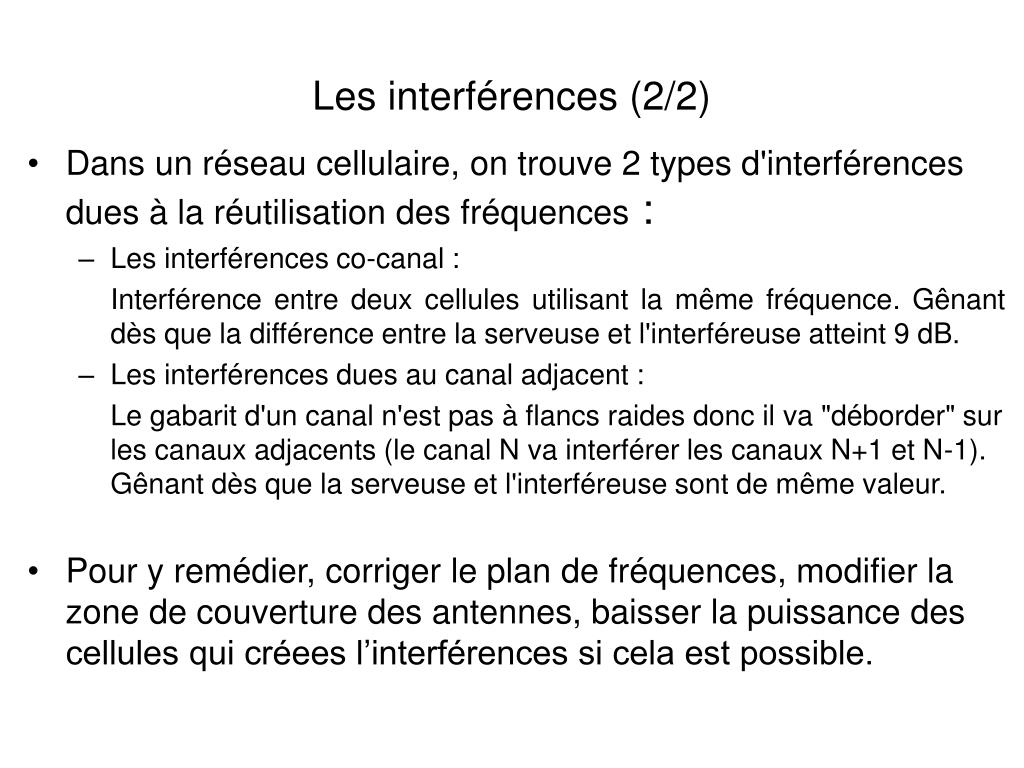 Les interférences (2/2)

• Dans un réseau cellulaire, on trouve 2 types d'interférences dues à la réutilisation des fréquences :

– Les interférences co-canal :

Interférence entre deux cellules utilisant la même fréquence. Gênant dès que la différence entre la serveuse et l'interféreuse atteint 9 dB.

– Les interférences dues au canal adjacent :

Le gabarit d'un canal n'est pas à flancs raides donc il va "déborder" sur les canaux adjacents (le canal N va interférer les canaux N+1 et N-1). Gênant dès que la serveuse et l'interféreuse sont de même valeur.

• Pour y remédier, corriger le plan de fréquences, modifier la zone de couverture des antennes, baisser la puissance des cellules qui créees l’interférences si cela est possible.